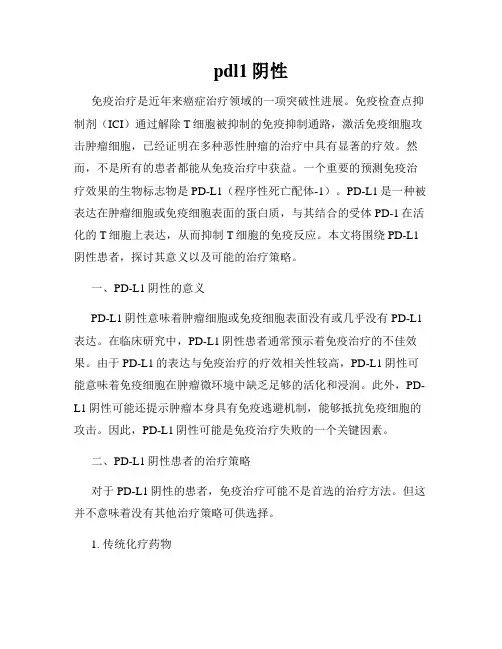 pdl1 阴性

免疫治疗是近年来癌症治疗领域的一项突破性进展。免疫检查点抑制剂（ICI）通过解除 T 细胞被抑制的免疫抑制通路，激活免疫细胞攻击肿瘤细胞，已经证明在多种恶性肿瘤的治疗中具有显著的疗效。然而，不是所有的患者都能从免疫治疗中获益。一个重要的预测免疫治疗效果的生物标志物是 PD-L1（程序性死亡配体-1）。PD-L1 是一种被表达在肿瘤细胞或免疫细胞表面的蛋白质，与其结合的受体 PD-1 在活化的 T 细胞上表达，从而抑制 T 细胞的免疫反应。本文将围绕 PD-L1 阴性患者，探讨其意义以及可能的治疗策略。

一、PD-L1 阴性的意义

PD-L1 阴性意味着肿瘤细胞或免疫细胞表面没有或几乎没有 PD-L1 表达。在临床研究中，PD-L1 阴性患者通常预示着免疫治疗的不佳效果。由于 PD-L1 的表达与免疫治疗的疗效相关性较高，PD-L1 阴性可能意味着免疫细胞在肿瘤微环境中缺乏足够的活化和浸润。此外，PD-L1 阴性可能还提示肿瘤本身具有免疫逃避机制，能够抵抗免疫细胞的攻击。因此，PD-L1 阴性可能是免疫治疗失败的一个关键因素。

二、PD-L1 阴性患者的治疗策略

对于 PD-L1 阴性的患者，免疫治疗可能不是首选的治疗方法。但这并不意味着没有其他治疗策略可供选择。

1. 传统化疗药物